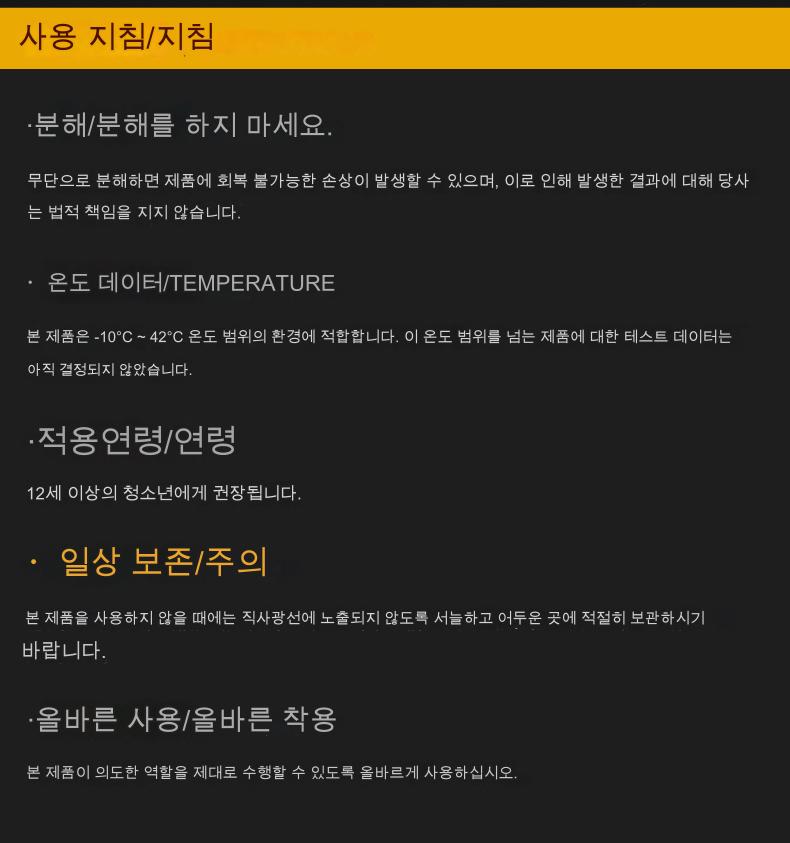 사용 지침/지침

·분해/분해를 하지 마세요.

무단으로 분해하면 제품에 회복 불가능한 손상이 발생할 수 있으며, 이로 인해 발생한 결과에 대해 당사는 법적 책임을 지지 않습니다.

· 온도 데이터/TEMPERATURE

본 제품은 -10°C ~ 42°C 온도 범위의 환경에 적합합니다. 이 온도 범위를 넘는 제품에 대한 테스트 데이터는 아직 결정되지 않았습니다.

·적용연령/연령

12세 이상의 청소년에게 권장됩니다.

· 일상 보존/주의

본 제품을 사용하지 않을 때에는 직사광선에 노출되지 않도록 서늘하고 어두운 곳에 적절히 보관하시기 바랍니다.

·올바른 사용/올바른 착용

본 제품이 의도한 역할을 제대로 수행할 수 있도록 올바르게 사용하십시오.